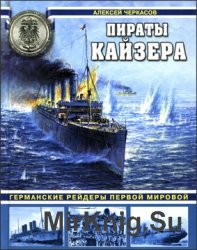 АЛЕКСЕЙ ЧЕРКАСОВ

ПИРАТЫ КАЙЗЕРА

ГЕРМАНСКИЕ РЕЙДЕРЫ ПЕРВОЙ МИРОВОЙ

MirKnig.Su